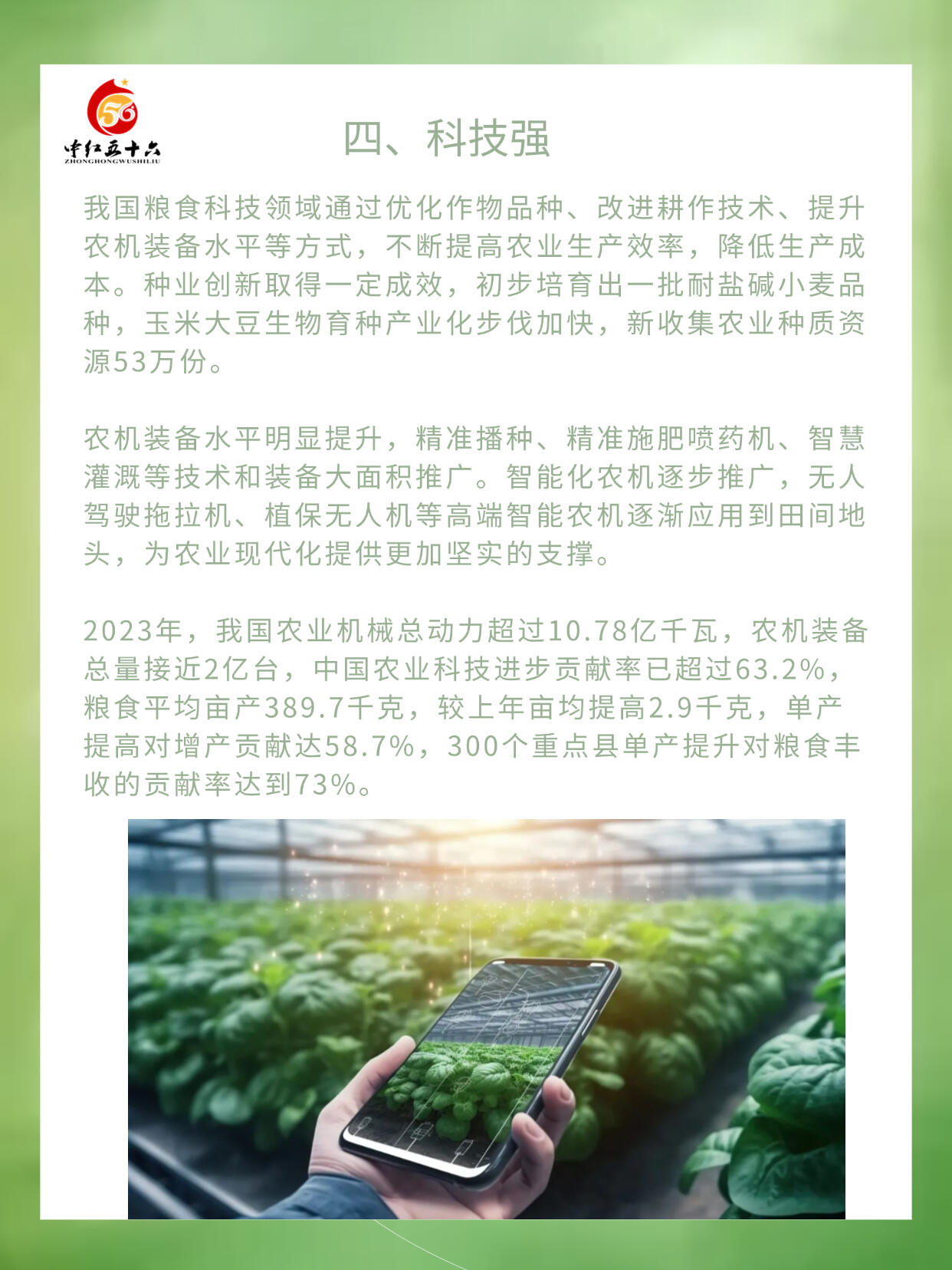 56
中红五十六
ZHONGHONGWUSHILIU

四、科技强

我国粮食科技领域通过优化作物品种、改进耕作技术、提升农机装备水平等方式，不断提高农业生产效率，降低生产成本。种业创新取得一定成效，初步培育出一批耐盐碱小麦品种，玉米大豆生物育种产业化步伐加快，新收集农业种质资源53万份。

农机装备水平明显提升，精准播种、精准施肥喷药机、智慧灌溉等技术和装备大面积推广。智能化农机逐步推广，无人驾驶拖拉机、植保无人机等高端智能农机逐渐应用到田间地头，为农业现代化提供更加坚实的支撑。

2023年，我国农业机械总动力超过10.78亿千瓦，农机装备总量接近2亿台，中国农业科技进步贡献率已超过63.2%，粮食平均亩产389.7千克，较上年亩均提高2.9千克，单产提高对增产贡献达58.7%，300个重点县单产提升对粮食丰收的贡献率达到73%。